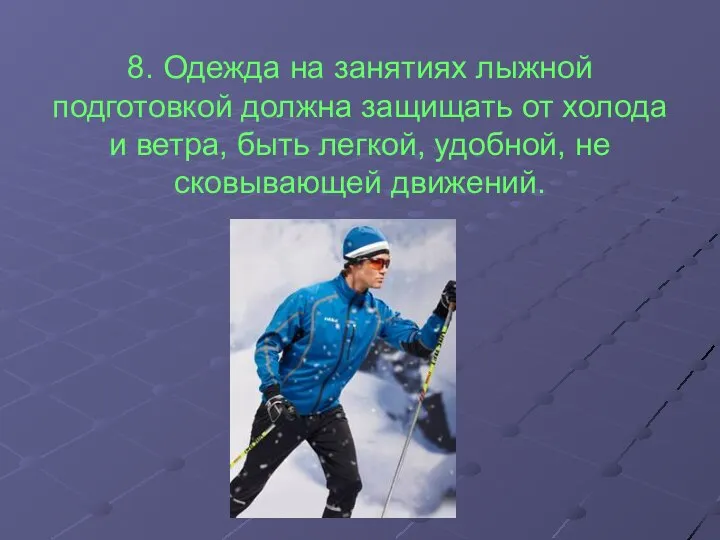 8. Одежда на занятиях лыжной подготовкой должна защищать от холода и ветра, быть легкой, удобной, не сковывающей движений.